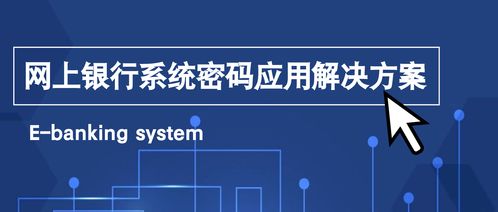 网上银行系统密码应用解决方案

E-banking system